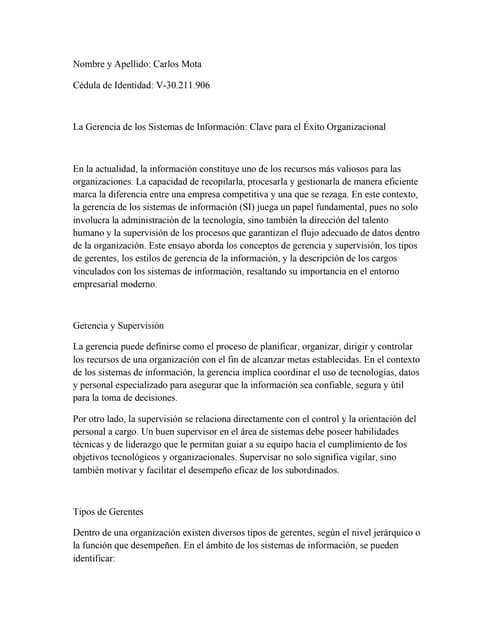 Nombre y Apellido: Carlos Mota

Cédula de Identidad: V-30.211.906

La Gerencia de los Sistemas de Información: Clave para el Éxito Organizacional

En la actualidad, la información constituye uno de los recursos más valiosos para las organizaciones. La capacidad de recopilarla, procesarla y gestionarla de manera eficiente marca la diferencia entre una empresa competitiva y una que se rezaga. En este contexto, la gerencia de los sistemas de información (SI) juega un papel fundamental, pues no solo involucra la administración de la tecnología, sino también la dirección del talento humano y la supervisión de los procesos que garantizan el flujo adecuado de datos dentro de la organización. Este ensayo aborda los conceptos de gerencia y supervisión, los tipos de gerentes, los estilos de gerencia de la información, y la descripción de los cargos vinculados con los sistemas de información, resaltando su importancia en el entorno empresarial moderno.

Gerencia y Supervisión

La gerencia puede definirse como el proceso de planificar, organizar, dirigir y controlar los recursos de una organización con el fin de alcanzar metas establecidas. En el contexto de los sistemas de información, la gerencia implica coordinar el uso de tecnologías, datos y personal especializado para asegurar que la información sea confiable, segura y útil para la toma de decisiones.

Por otro lado, la supervisión se relaciona directamente con el control y la orientación del personal a cargo. Un buen supervisor en el área de sistemas debe poseer habilidades técnicas y de liderazgo que le permitan guiar a su equipo hacia el cumplimiento de los objetivos tecnológicos y organizacionales. Supervisar no solo significa vigilar, sino también motivar y facilitar el desempeño eficaz de los subordinados.

Tipos de Gerentes

Dentro de una organización existen diversos tipos de gerentes, según el nivel jerárquico o la función que desempeñen. En el ámbito de los sistemas de información, se pueden identificar: